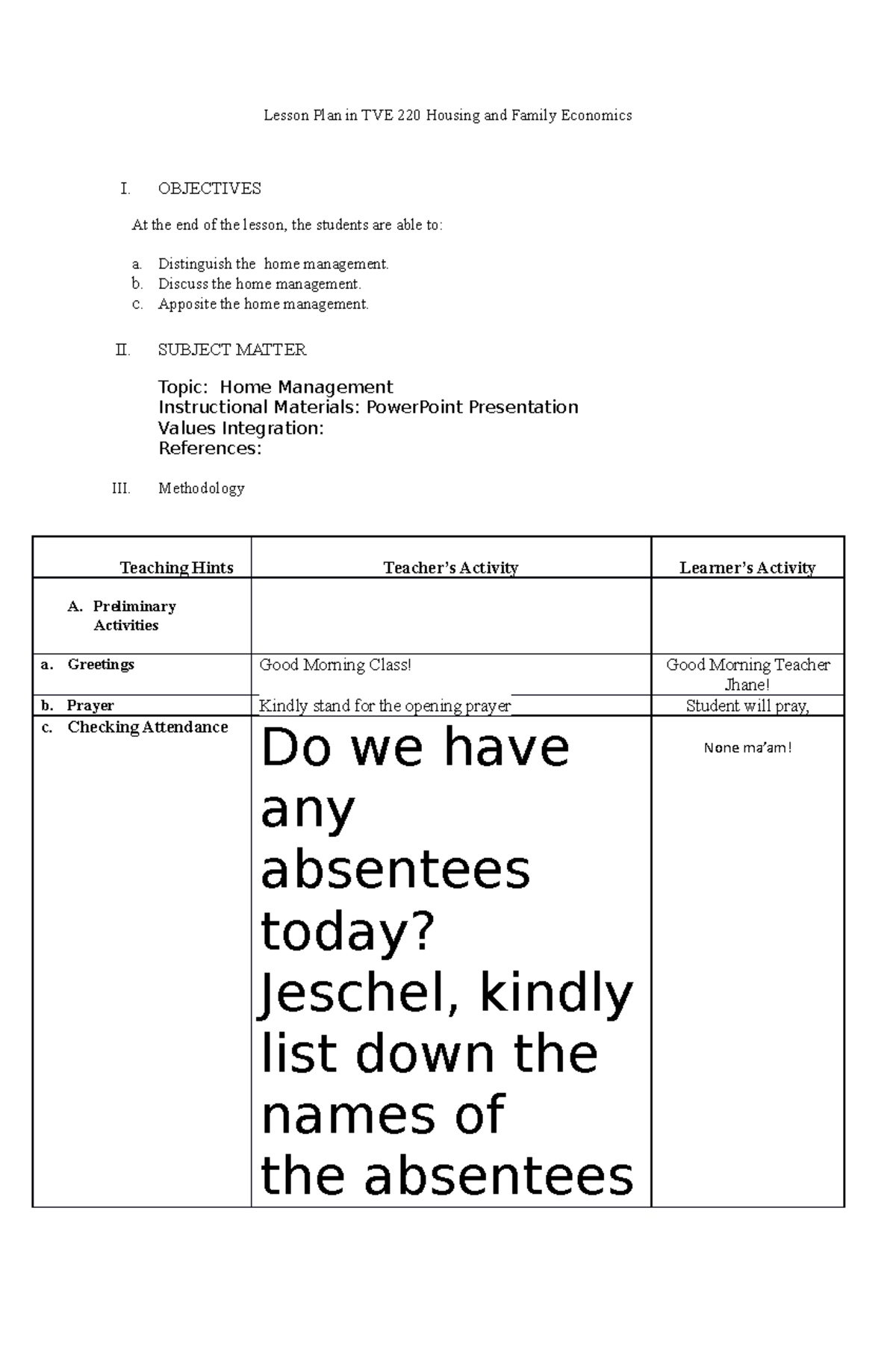 Lesson Plan in TVE 220 Housing and Family Economics

I. OBJECTIVES

At the end of the lesson, the students are able to:

a. Distinguish the home management.
b. Discuss the home management.
c. Apposite the home management.

II. SUBJECT MATTER

Topic: Home Management
Instructional Materials: PowerPoint Presentation
Values Integration:
References:

III. Methodology

| Teaching Hints | Teacher's Activity | Learner's Activity |
|---|---|---|
| A. Preliminary Activities | | |
| a. Greetings | Good Morning Class! | Good Morning Teacher Jhane! |
| b. Prayer | Kindly stand for the opening prayer | Student will pray, |
| c. Checking Attendance | Do we have any absentees today? Jeschel, kindly list down the names of the absentees | None ma'am! |